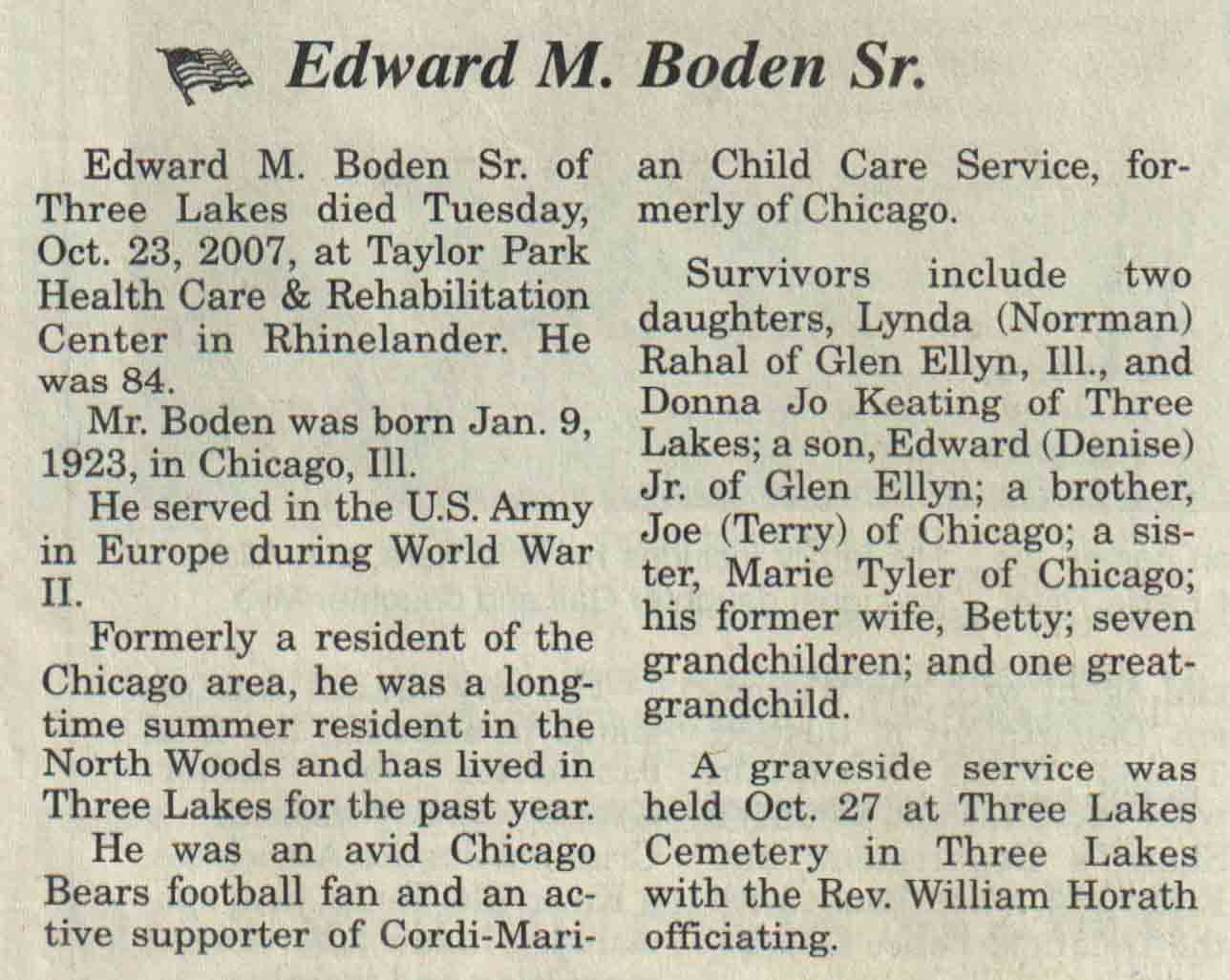 Edward M. Boden Sr.

Edward M. Boden Sr. of Three Lakes died Tuesday, Oct. 23, 2007, at Taylor Park Health Care & Rehabilitation Center in Rhinelander. He was 84.

Mr. Boden was born Jan. 9, 1923, in Chicago, Ill.

He served in the U.S. Army in Europe during World War II.

Formerly a resident of the Chicago area, he was a longtime summer resident in the North Woods and has lived in Three Lakes for the past year.

He was an avid Chicago Bears football fan and an active supporter of Cordi-Marian Child Care Service, formerly of Chicago.

Survivors include two daughters, Lynda (Norrman) Rahal of Glen Ellyn, Ill., and Donna Jo Keating of Three Lakes; a son, Edward (Denise) Jr. of Glen Ellyn; a brother, Joe (Terry) of Chicago; a sister, Marie Tyler of Chicago; his former wife, Betty; seven grandchildren; and one great-grandchild.

A graveside service was held Oct. 27 at Three Lakes Cemetery in Three Lakes with the Rev. William Horath officiating.